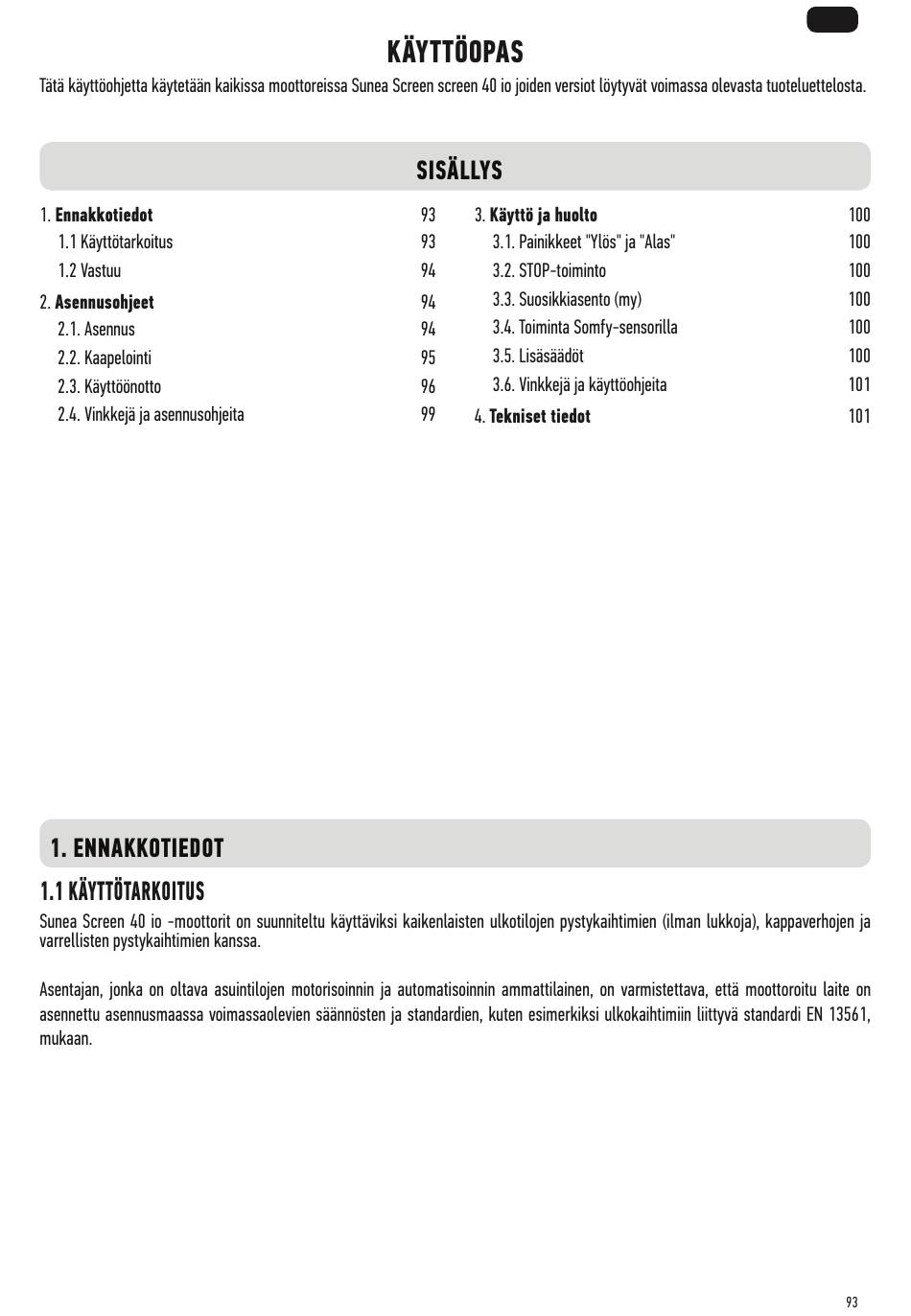 KÄYTTÖOPAS

Tätä käyttöohjetta käytetään kaikissa moottoreissa Sunea Screen screen 40 io joiden versiot löytyvät voimassa olevasta tuoteluettelosta.

SISÄLLYS

1. Ennakkotiedot 93
1.1 Käyttötarkoitus 93
1.2 Vastuu 94
2. Asennusohjeet 94
2.1. Asennus 94
2.2. Kaapelointi 95
2.3. Käyttöönotto 96
2.4. Vinkkejä ja asennusohjeita 99

3. Käyttö ja huolto 100
3.1. Painikkeet "Ylös" ja "Alas" 100
3.2. STOP-toiminto 100
3.3. Suosikkiasento (my) 100
3.4. Toiminta Somfy-sensorilla 100
3.5. Lisäsäädöt 100
3.6. Vinkkejä ja käyttöohjeita 101
4. Tekniset tiedot 101

1. ENNAKKOTIEDOT

1.1 KÄYTTÖTARKOITUS

Sunea Screen 40 io -moottorit on suunniteltu käyttäviksi kaikenlaisten ulkotilojen pystykaihtimien (ilman lukkoja), kappaverhojen ja varrellisten pystykaihtimien kanssa.

Asentajan, jonka on oltava asuintilojen motorisoinnin ja automatisoinnin ammattilainen, on varmistettava, että moottoroitu laite on asennettu asennusmaassa voimassaolevien säännösten ja standardien, kuten esimerkiksi ulkokaihtimiin liittyvä standardi EN 13561, mukaan.

93